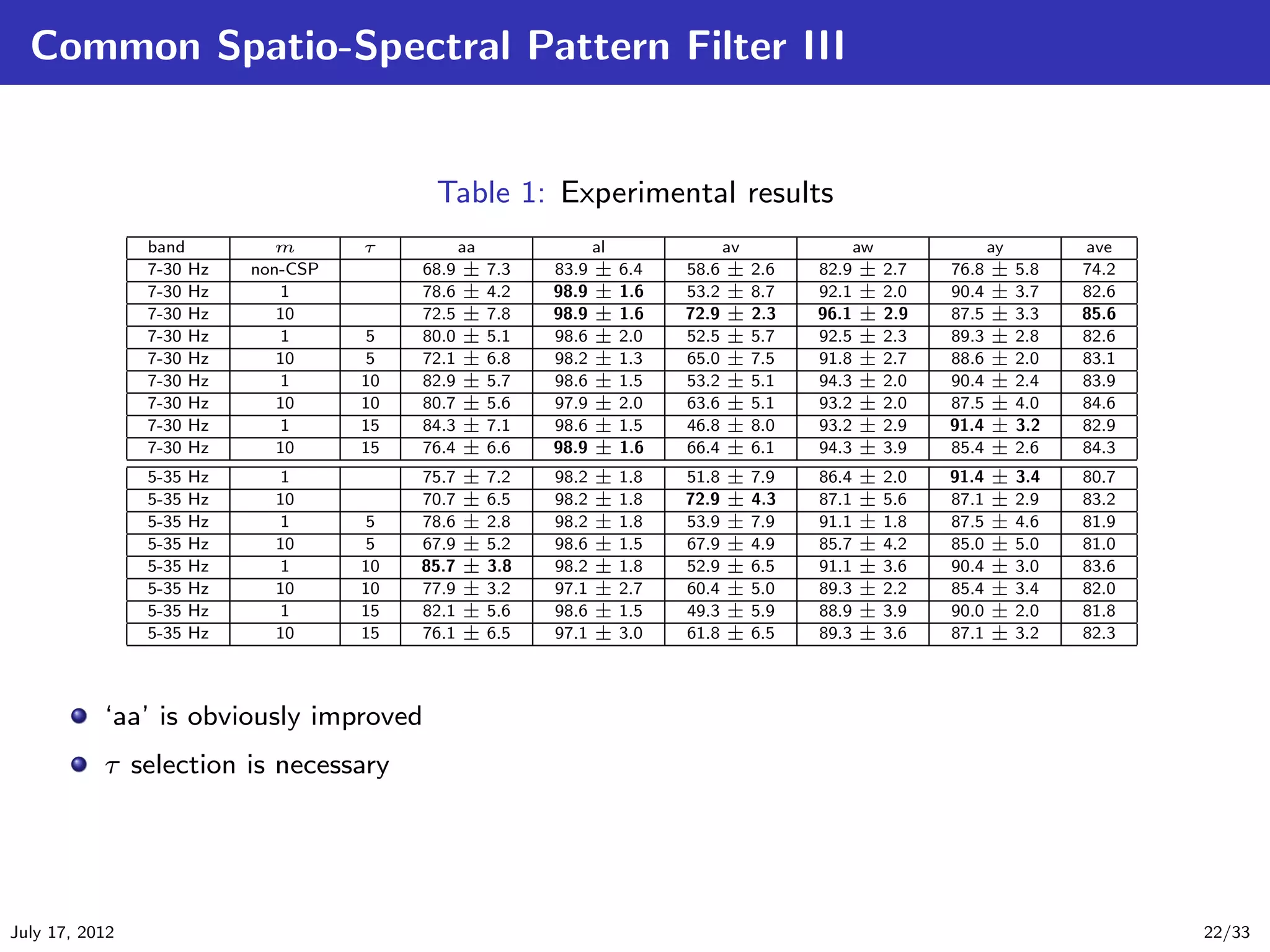 Common Spatio-Spectral Pattern Filter III

Table 1: Experimental results

| band | $m$ | $\tau$ | aa | al | av | aw | ay | ave |
|---|---|---|---|---|---|---|---|---|
| 7-30 Hz | non-CSP | | $68.9 \pm 7.3$ | $83.9 \pm 6.4$ | $58.6 \pm 2.6$ | $82.9 \pm 2.7$ | $76.8 \pm 5.8$ | 74.2 |
| 7-30 Hz | 1 | | $78.6 \pm 4.2$ | $\mathbf{98.9 \pm 1.6}$ | $53.2 \pm 8.7$ | $92.1 \pm 2.0$ | $90.4 \pm 3.7$ | 82.6 |
| 7-30 Hz | 10 | | $72.5 \pm 7.8$ | $\mathbf{98.9 \pm 1.6}$ | $\mathbf{72.9 \pm 2.3}$ | $\mathbf{96.1 \pm 2.9}$ | $87.5 \pm 3.3$ | **85.6** |
| 7-30 Hz | 1 | 5 | $80.0 \pm 5.1$ | $98.6 \pm 2.0$ | $52.5 \pm 5.7$ | $92.5 \pm 2.3$ | $89.3 \pm 2.8$ | 82.6 |
| 7-30 Hz | 10 | 5 | $72.1 \pm 6.8$ | $98.2 \pm 1.3$ | $65.0 \pm 7.5$ | $91.8 \pm 2.7$ | $88.6 \pm 2.0$ | 83.1 |
| 7-30 Hz | 1 | 10 | $82.9 \pm 5.7$ | $98.6 \pm 1.5$ | $53.2 \pm 5.1$ | $94.3 \pm 2.0$ | $90.4 \pm 2.4$ | 83.9 |
| 7-30 Hz | 10 | 10 | $80.7 \pm 5.6$ | $97.9 \pm 2.0$ | $63.6 \pm 5.1$ | $93.2 \pm 2.0$ | $87.5 \pm 4.0$ | 84.6 |
| 7-30 Hz | 1 | 15 | $84.3 \pm 7.1$ | $98.6 \pm 1.5$ | $46.8 \pm 8.0$ | $93.2 \pm 2.9$ | $\mathbf{91.4 \pm 3.2}$ | 82.9 |
| 7-30 Hz | 10 | 15 | $76.4 \pm 6.6$ | $\mathbf{98.9 \pm 1.6}$ | $66.4 \pm 6.1$ | $94.3 \pm 3.9$ | $85.4 \pm 2.6$ | 84.3 |
| 5-35 Hz | 1 | | $75.7 \pm 7.2$ | $98.2 \pm 1.8$ | $51.8 \pm 7.9$ | $86.4 \pm 2.0$ | $\mathbf{91.4 \pm 3.4}$ | 80.7 |
| 5-35 Hz | 10 | | $70.7 \pm 6.5$ | $98.2 \pm 1.8$ | $\mathbf{72.9 \pm 4.3}$ | $87.1 \pm 5.6$ | $87.1 \pm 2.9$ | 83.2 |
| 5-35 Hz | 1 | 5 | $78.6 \pm 2.8$ | $98.2 \pm 1.8$ | $53.9 \pm 7.9$ | $91.1 \pm 1.8$ | $87.5 \pm 4.6$ | 81.9 |
| 5-35 Hz | 10 | 5 | $67.9 \pm 5.2$ | $98.6 \pm 1.5$ | $67.9 \pm 4.9$ | $85.7 \pm 4.2$ | $85.0 \pm 5.0$ | 81.0 |
| 5-35 Hz | 1 | 10 | $\mathbf{85.7 \pm 3.8}$ | $98.2 \pm 1.8$ | $52.9 \pm 6.5$ | $91.1 \pm 3.6$ | $90.4 \pm 3.0$ | 83.6 |
| 5-35 Hz | 10 | 10 | $77.9 \pm 3.2$ | $97.1 \pm 2.7$ | $60.4 \pm 5.0$ | $89.3 \pm 2.2$ | $85.4 \pm 3.4$ | 82.0 |
| 5-35 Hz | 1 | 15 | $82.1 \pm 5.6$ | $98.6 \pm 1.5$ | $49.3 \pm 5.9$ | $88.9 \pm 3.9$ | $90.0 \pm 2.0$ | 81.8 |
| 5-35 Hz | 10 | 15 | $76.1 \pm 6.5$ | $97.1 \pm 3.0$ | $61.8 \pm 6.5$ | $89.3 \pm 3.6$ | $87.1 \pm 3.2$ | 82.3 |

‘aa’ is obviously improved

$\tau$ selection is necessary

July 17, 2012

22/33